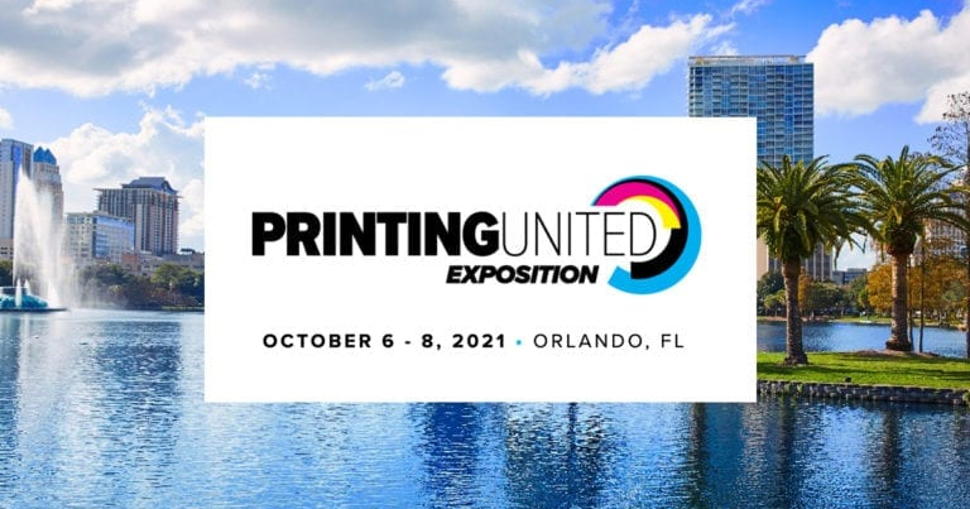 PRINTINGUNITED
EXPOSITION

OCTOBER 6 - 8, 2021 • ORLANDO, FL